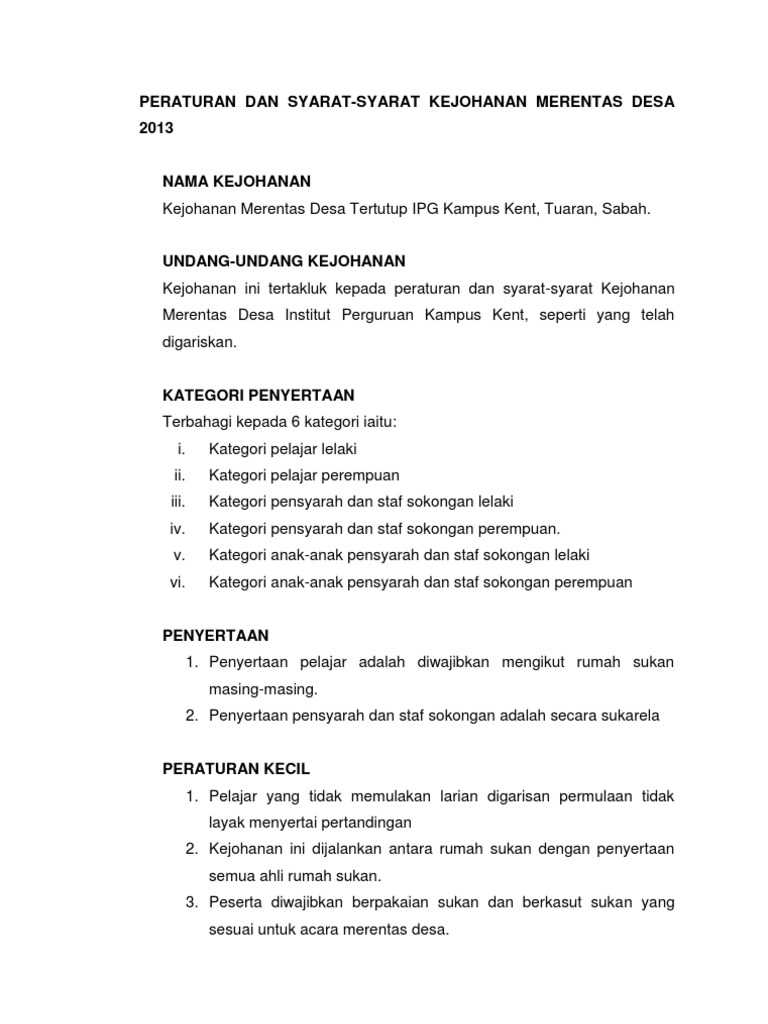 PERATURAN DAN SYARAT-SYARAT KEJOHANAN MERENTAS DESA 2013

NAMA KEJOHANAN
Kejohanan Merentas Desa Tertutup IPG Kampus Kent, Tuaran, Sabah.

UNDANG-UNDANG KEJOHANAN
Kejohanan ini tertakluk kepada peraturan dan syarat-syarat Kejohanan Merentas Desa Institut Perguruan Kampus Kent, seperti yang telah digariskan.

KATEGORI PENYERTAAN
Terbahagi kepada 6 kategori iaitu:
i. Kategori pelajar lelaki
ii. Kategori pelajar perempuan
iii. Kategori pensyarah dan staf sokongan lelaki
iv. Kategori pensyarah dan staf sokongan perempuan.
v. Kategori anak-anak pensyarah dan staf sokongan lelaki
vi. Kategori anak-anak pensyarah dan staf sokongan perempuan

PENYERTAAN
1. Penyertaan pelajar adalah diwajibkan mengikut rumah sukan masing-masing.
2. Penyertaan pensyarah dan staf sokongan adalah secara sukarela

PERATURAN KECIL
1. Pelajar yang tidak memulakan larian digarisan permulaan tidak layak menyertai pertandingan
2. Kejohanan ini dijalankan antara rumah sukan dengan penyertaan semua ahli rumah sukan.
3. Peserta diwajibkan berpakaian sukan dan berkasut sukan yang sesuai untuk acara merentas desa.